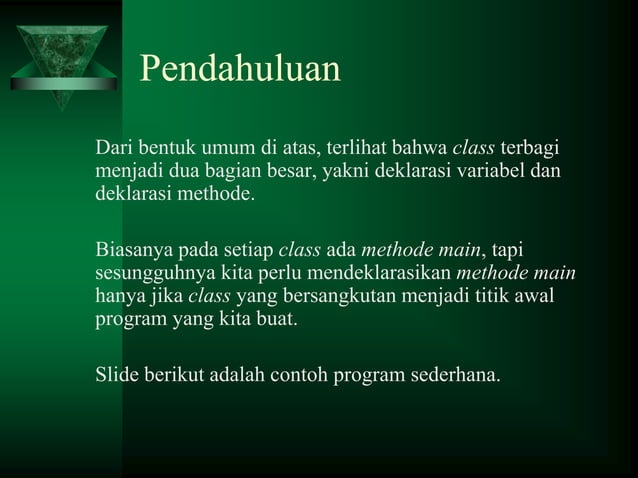 Pendahuluan

Dari bentuk umum di atas, terlihat bahwa class terbagi menjadi dua bagian besar, yakni deklarasi variabel dan deklarasi methode.

Biasanya pada setiap class ada methode main, tapi sesungguhnya kita perlu mendeklarasikan methode main hanya jika class yang bersangkutan menjadi titik awal program yang kita buat.

Slide berikut adalah contoh program sederhana.